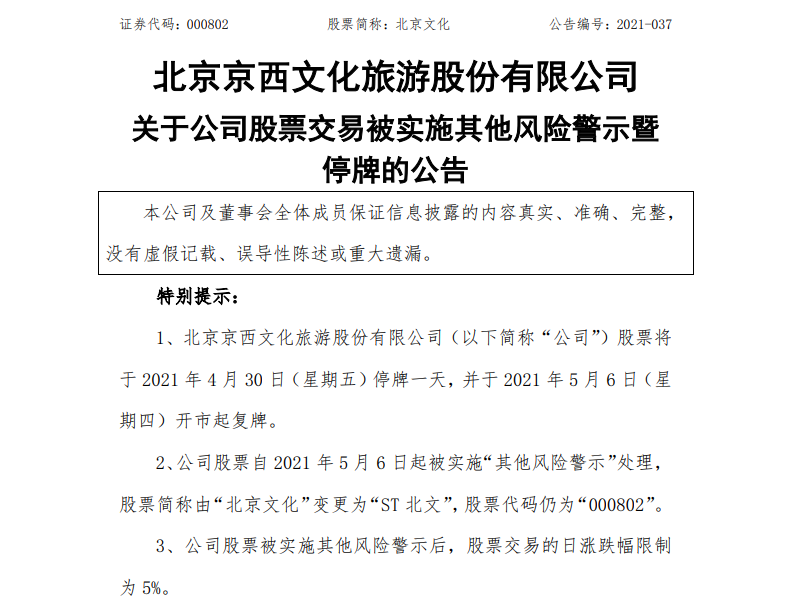 证券代码：000802　　股票简称：北京文化　　公告编号：2021-037

北京京西文化旅游股份有限公司
关于公司股票交易被实施其他风险警示暨停牌的公告

本公司及董事会全体成员保证信息披露的内容真实、准确、完整，没有虚假记载、误导性陈述或重大遗漏。

特别提示：

1、北京京西文化旅游股份有限公司（以下简称“公司”）股票将于 2021 年 4 月 30 日（星期五）停牌一天，并于 2021 年 5 月 6 日（星期四）开市起复牌。

2、公司股票自 2021 年 5 月 6 日起被实施“其他风险警示”处理，股票简称由“北京文化”变更为“ST 北文”，股票代码仍为“000802”。

3、公司股票被实施其他风险警示后，股票交易的日涨跌幅限制为 5%。